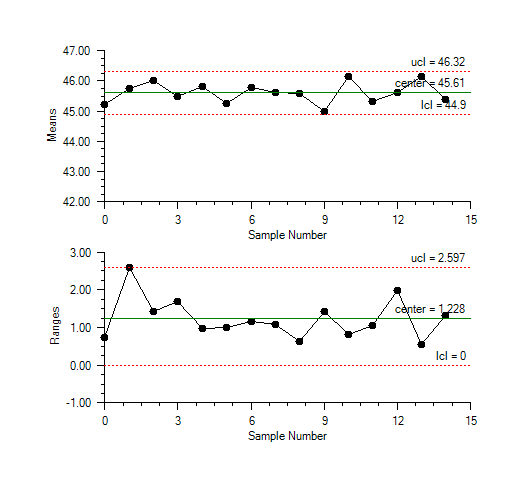 47.00
46.00
45.00
44.00
43.00
42.00
Means
ucl = 46.32
center = 45.61
lcl = 44.9
0
3
6
9
12
15
Sample Number

3.00
2.00
1.00
0.00
-1.00
Ranges
ucl = 2.597
center = 1.228
lcl = 0
0
3
6
9
12
15
Sample Number